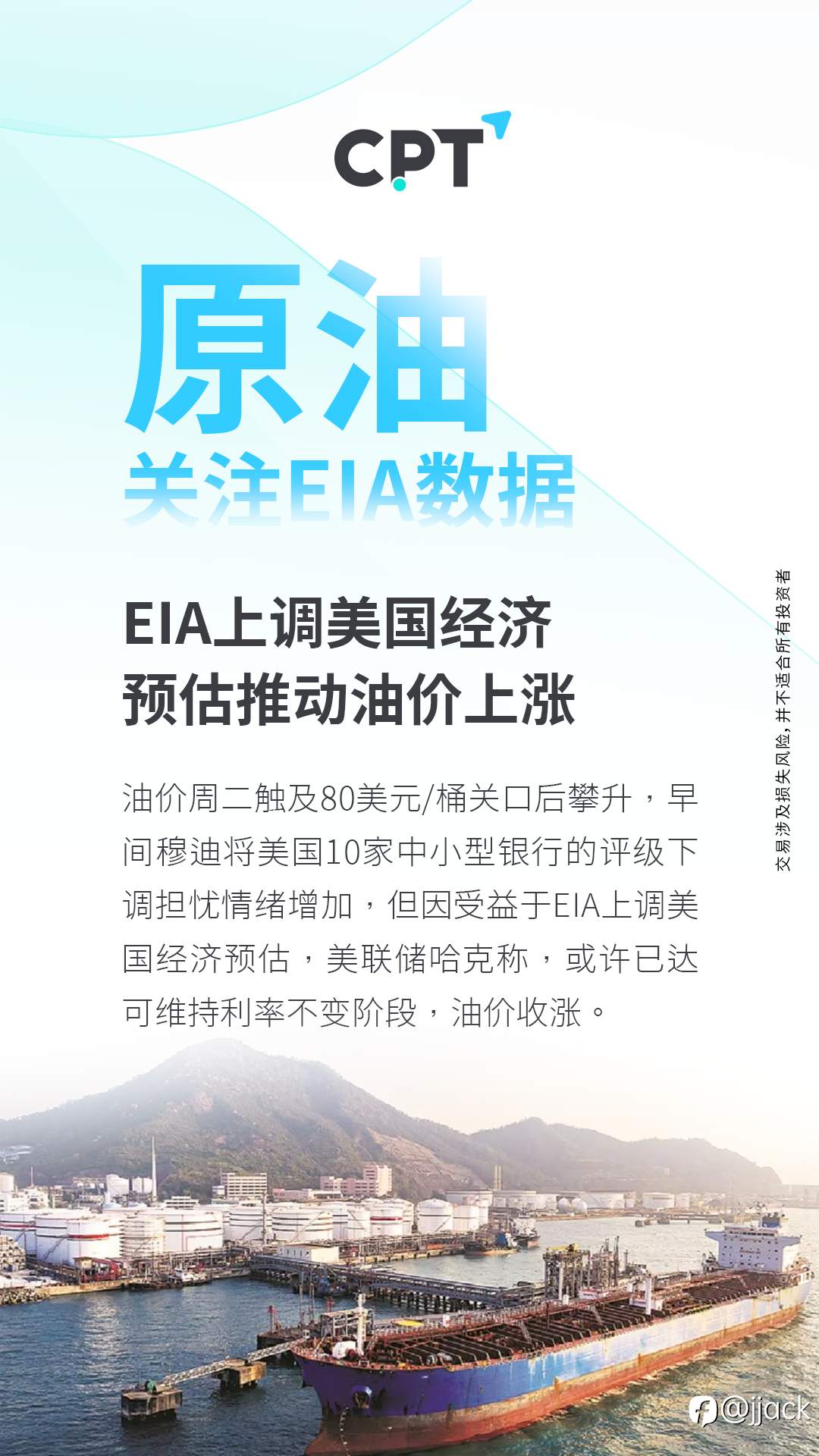 CPT

原油

关注EIA数据

EIA上调美国经济预估推动油价上涨

油价周二触及80美元/桶关口后攀升，早间穆迪将美国10家中小型银行的评级下调担忧情绪增加，但因受益于EIA上调美国经济预估，美联储哈克称，或许已达可维持利率不变阶段，油价收涨。

交易涉及损失风险，并不适合所有投资者

@jjack